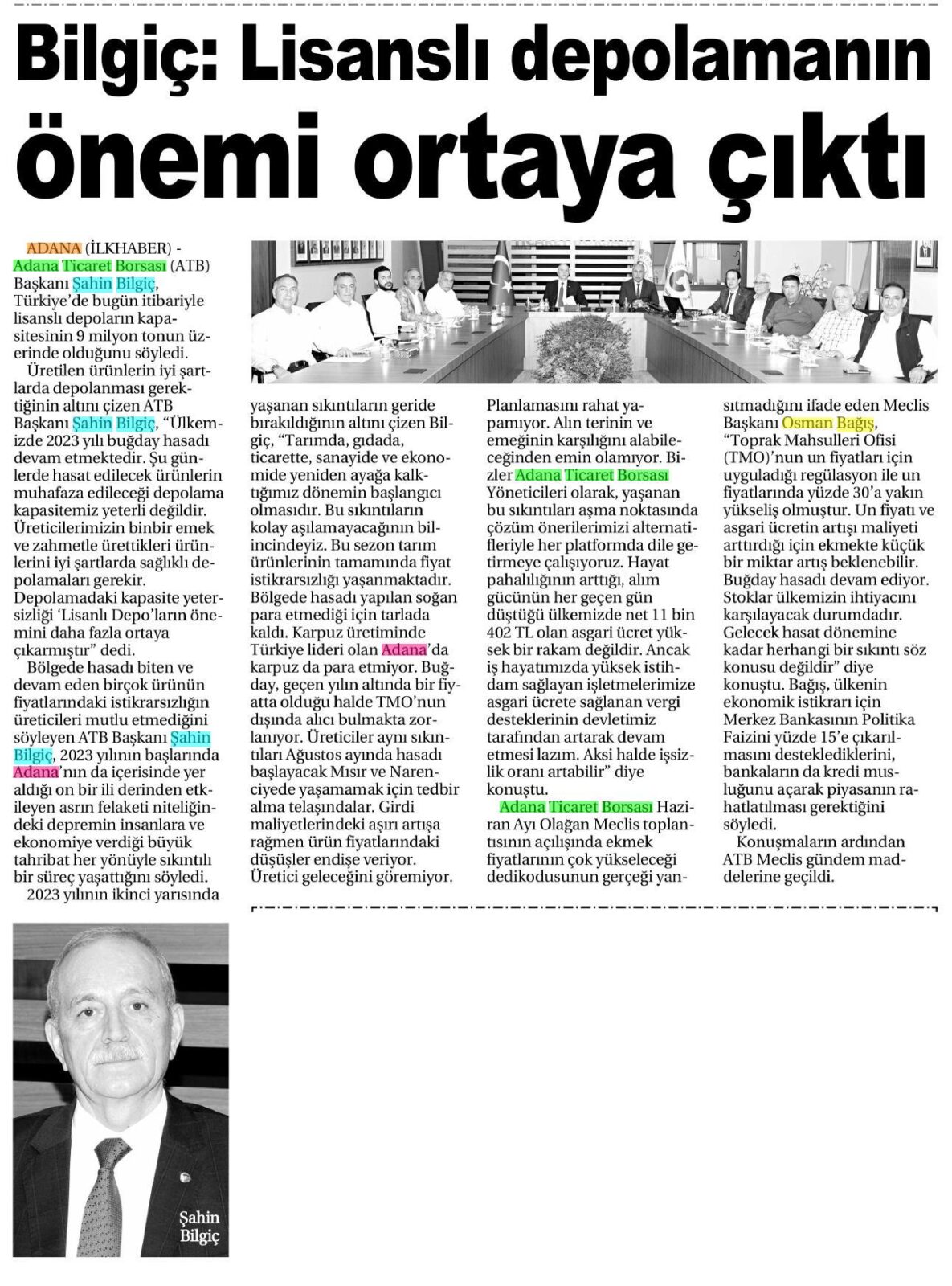 Bilgiç: Lisanslı depolamanın önemi ortaya çıktı

ADANA (İLKHABER) - Adana Ticaret Borsası (ATB) Başkanı Şahin Bilgiç, Türkiye'de bugün itibariyle lisanslı depoların kapasitesinin 9 milyon tonun üzerinde olduğunu söyledi.

Üretilen ürünlerin iyi şartlarda depolanması gerektiğinin altını çizen ATB Başkanı Şahin Bilgiç, "Ülkemizde 2023 yılı buğday hasadı devam etmektedir. Şu günlerde hasat edilecek ürünlerin muhafaza edileceği depolama kapasitemiz yeterli değildir. Üreticilerimizin binbir emek ve zahmetle ürettikleri ürünlerini iyi şartlarda sağlıklı depolamaları gerekir. Depolamadaki kapasite yetersizliği 'Lisanlı Depo'ların önemini daha fazla ortaya çıkarmıştır" dedi.

Bölgede hasadı biten ve devam eden birçok ürünün fiyatlarındaki istikrarsızlığın üreticileri mutlu etmediğini söyleyen ATB Başkanı Şahin Bilgiç, 2023 yılının başlarında Adana'nın da içerisinde yer aldığı on bir ili derinden etkileyen asrın felaketi niteliğindeki depremin insanlara ve ekonomiye verdiği büyük tahribat her yönüyle sıkıntılı bir süreç yaşattığını söyledi.

2023 yılının ikinci yarısında yaşanan sıkıntıların geride bırakıldığının altını çizen Bilgiç, "Tarımda, gıdada, ticarette, sanayide ve ekonomide yeniden ayağa kalktığımız dönemin başlangıcı olmasıdır. Bu sıkıntıların kolay aşılamayacağının bilincindeyiz. Bu sezon tarım ürünlerinin tamamında fiyat istikrarsızlığı yaşanmaktadır. Bölgede hasadı yapılan soğan para etmediği için tarlada kaldı. Karpuz üretiminde Türkiye lideri olan Adana'da karpuz da para etmiyor. Buğday, geçen yılın altında bir fiyatta olduğu halde TMO'nun dışında alıcı bulmakta zorlanıyor. Üreticiler aynı sıkıntıları Ağustos ayında hasadı başlayacak Mısır ve Narenciyede yaşamamak için tedbir alma telaşındalar. Girdi maliyetlerindeki aşırı artışa rağmen ürün fiyatlarındaki düşüşler endişe veriyor. Üretici geleceğini göremiyor. Planlamasını rahat yapamıyor. Alın terinin ve emeğinin karşılığını alabileceğinden emin olamıyor. Bizler Adana Ticaret Borsası Yöneticileri olarak, yaşanan bu sıkıntıları aşma noktasında çözüm önerilerimizi alternatifleriyle her platformda dile getirmeye çalışıyoruz. Hayat pahalılığının arttığı, alım gücünün her geçen gün düştüğü ülkemizde net 11 bin 402 TL olan asgari ücret yüksek bir rakam değildir. Ancak iş hayatımızda yüksek istihdam sağlayan işletmelerimize asgari ücrete sağlanan vergi desteklerinin devletimiz tarafından artarak devam etmesi lazım. Aksi halde işsizlik oranı artabilir" diye konuştu.

Adana Ticaret Borsası Haziran Ayı Olağan Meclis toplantısının açılışında ekmek fiyatlarının çok yükseleceği dedikodusunun gerçeği yansıtmadığını ifade eden Meclis Başkanı Osman Bağış, "Toprak Mahsulleri Ofisi (TMO)'nun un fiyatları için uyguladığı regülasyon ile un fiyatlarında yüzde 30'a yakın yükseliş olmuştur. Un fiyatı ve asgari ücretin artışı maliyeti arttırdığı için ekmekte küçük bir miktar artış beklenebilir. Buğday hasadı devam ediyor. Stoklar ülkemizin ihtiyacını karşılayacak durumdadır. Gelecek hasat dönemine kadar herhangi bir sıkıntı söz konusu değildir" diye konuştu. Bağış, ülkenin ekonomik istikrarı için Merkez Bankasının Politika Faizini yüzde 15'e çıkarılmasını desteklediklerini, bankaların da kredi musluğunu açarak piyasanın rahatlatılması gerektiğini söyledi.

Konuşmaların ardından ATB Meclis gündem maddelerine geçildi.

Şahin Bilgiç